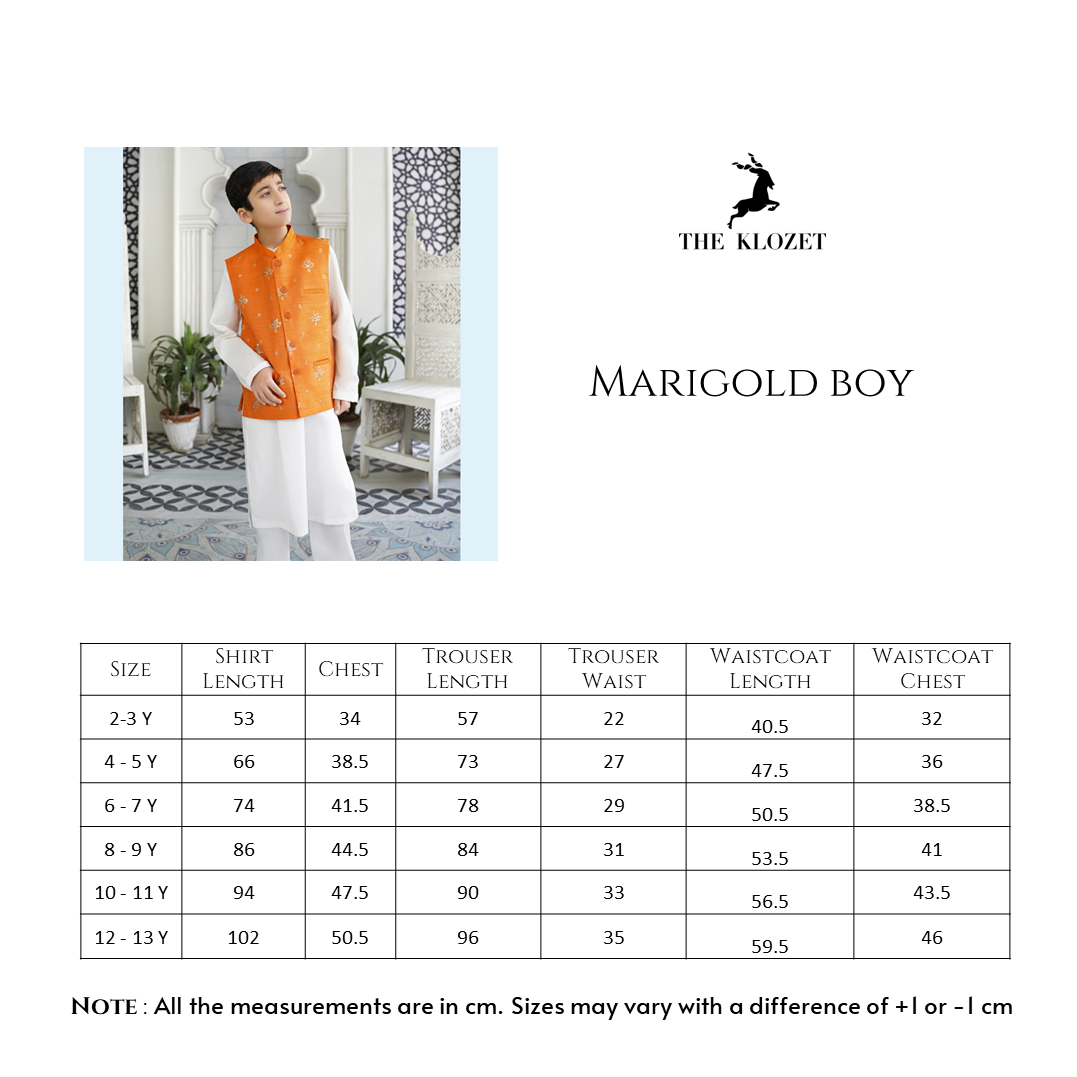 THE KLOZET

MARIGOLD BOY

| SIZE | SHIRT LENGTH | CHEST | TROUSER LENGTH | TROUSER WAIST | WAISTCOAT LENGTH | WAISTCOAT CHEST |
|---|---|---|---|---|---|---|
| 2-3 Y | 53 | 34 | 57 | 22 | 40.5 | 32 |
| 4 - 5 Y | 66 | 38.5 | 73 | 27 | 47.5 | 36 |
| 6 - 7 Y | 74 | 41.5 | 78 | 29 | 50.5 | 38.5 |
| 8 - 9 Y | 86 | 44.5 | 84 | 31 | 53.5 | 41 |
| 10 - 11 Y | 94 | 47.5 | 90 | 33 | 56.5 | 43.5 |
| 12 - 13 Y | 102 | 50.5 | 96 | 35 | 59.5 | 46 |

NOTE : All the measurements are in cm. Sizes may vary with a difference of +1 or -1 cm